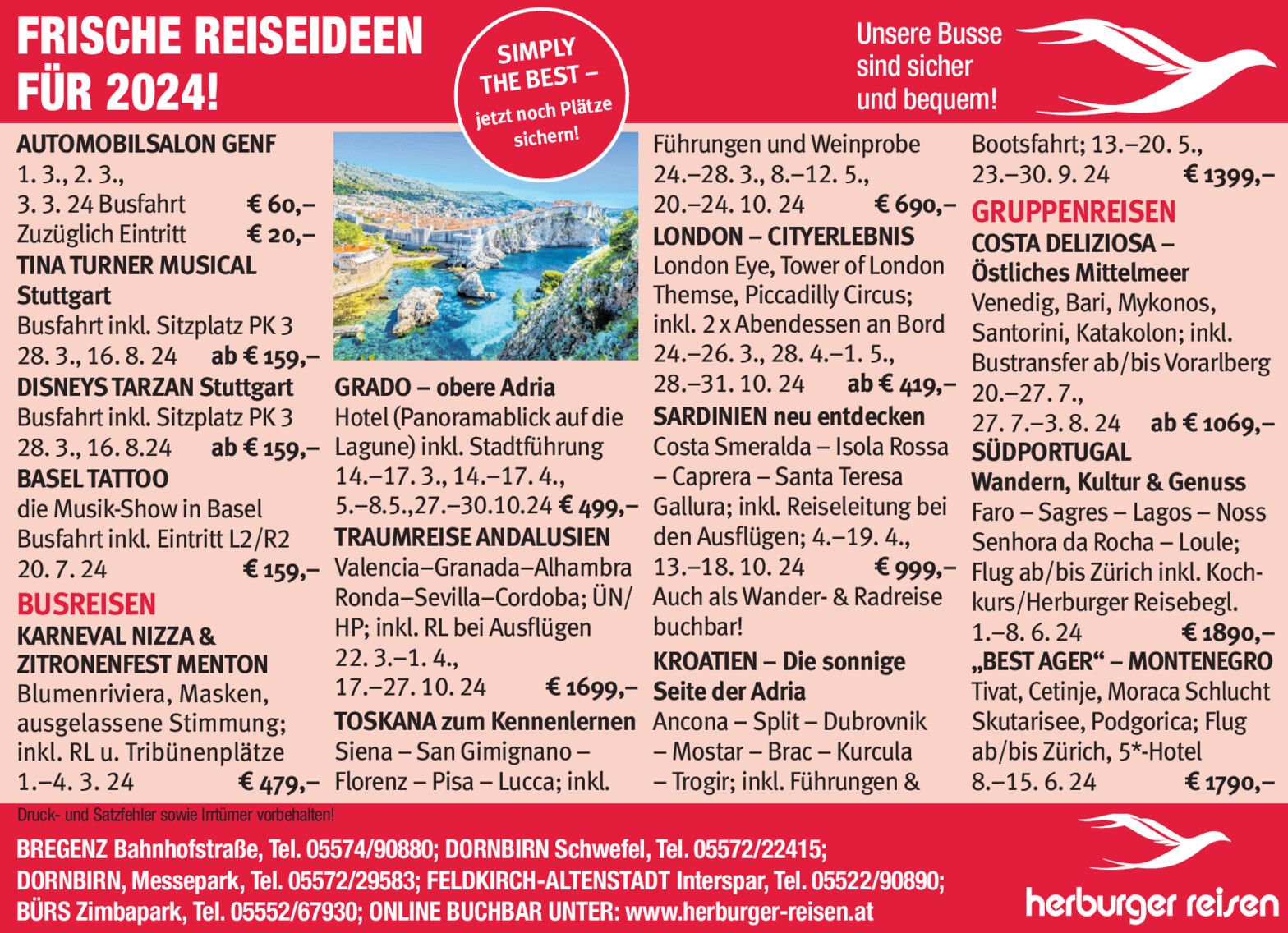 FRISCHE REISEIDEEN FÜR 2024!

SIMPLY THE BEST – jetzt noch Plätze sichern!

Unsere Busse sind sicher und bequem!

AUTOMOBILSALON GENF
1. 3., 2. 3., 3. 3. 24 Busfahrt € 60,–
Zuzüglich Eintritt € 20,–
TINA TURNER MUSICAL Stuttgart
Busfahrt inkl. Sitzplatz PK 3
28. 3., 16. 8. 24 ab € 159,–
DISNEYS TARZAN Stuttgart
Busfahrt inkl. Sitzplatz PK 3
28. 3., 16. 8.24 ab € 159,–
BASEL TATTOO
die Musik-Show in Basel
Busfahrt inkl. Eintritt L2/R2
20. 7. 24 € 159,–
BUSREISEN
KARNEVAL NIZZA & ZITRONENFEST MENTON
Blumenriviera, Masken, ausgelassene Stimmung; inkl. RL u. Tribünenplätze
1.–4. 3. 24 € 479,–

GRADO – obere Adria
Hotel (Panoramablick auf die Lagune) inkl. Stadtführung
14.–17. 3., 14.–17. 4., 5.–8.5.,27.–30.10.24 € 499,–
TRAUMREISE ANDALUSIEN
Valencia–Granada–Alhambra Ronda–Sevilla–Cordoba; ÜN/HP; inkl. RL bei Ausflügen
22. 3.–1. 4., 17.–27. 10. 24 € 1699,–
TOSKANA zum Kennenlernen
Siena – San Gimignano – Florenz – Pisa – Lucca; inkl.

Führungen und Weinprobe
24.–28. 3., 8.–12. 5., 20.–24. 10. 24 € 690,–
LONDON – CITYERLEBNIS
London Eye, Tower of London Themse, Piccadilly Circus; inkl. 2 x Abendessen an Bord
24.–26. 3., 28. 4.–1. 5., 28.–31. 10. 24 ab € 419,–
SARDINIEN neu entdecken
Costa Smeralda – Isola Rossa – Caprera – Santa Teresa Gallura; inkl. Reiseleitung bei den Ausflügen; 4.–19. 4., 13.–18. 10. 24 € 999,–
Auch als Wander- & Radreise buchbar!
KROATIEN – Die sonnige Seite der Adria
Ancona – Split – Dubrovnik – Mostar – Brac – Kurcula – Trogir; inkl. Führungen &

Bootsfahrt; 13.–20. 5., 23.–30. 9. 24 € 1399,–
GRUPPENREISEN
COSTA DELIZIOSA – Östliches Mittelmeer
Venedig, Bari, Mykonos, Santorini, Katakolon; inkl. Bustransfer ab/bis Vorarlberg
20.–27. 7., 27. 7.–3. 8. 24 ab € 1069,–
SÜDPORTUGAL
Wandern, Kultur & Genuss
Faro – Sagres – Lagos – Noss Senhora da Rocha – Loule; Flug ab/bis Zürich inkl. Kochkurs/Herburger Reisebegl.
1.–8. 6. 24 € 1890,–
„BEST AGER“ – MONTENEGRO
Tivat, Cetinje, Moraca Schlucht Skutarisee, Podgorica; Flug ab/bis Zürich, 5*-Hotel
8.–15. 6. 24 € 1790,–

Druck- und Satzfehler sowie Irrtümer vorbehalten!

BREGENZ Bahnhofstraße, Tel. 05574/90880; DORNBIRN Schwefel, Tel. 05572/22415; DORNBIRN, Messepark, Tel. 05572/29583; FELDKIRCH-ALTENSTADT Interspar, Tel. 05522/90890; BÜRS Zimbapark, Tel. 05552/67930; ONLINE BUCHBAR UNTER: www.herburger-reisen.at

herburger reisen